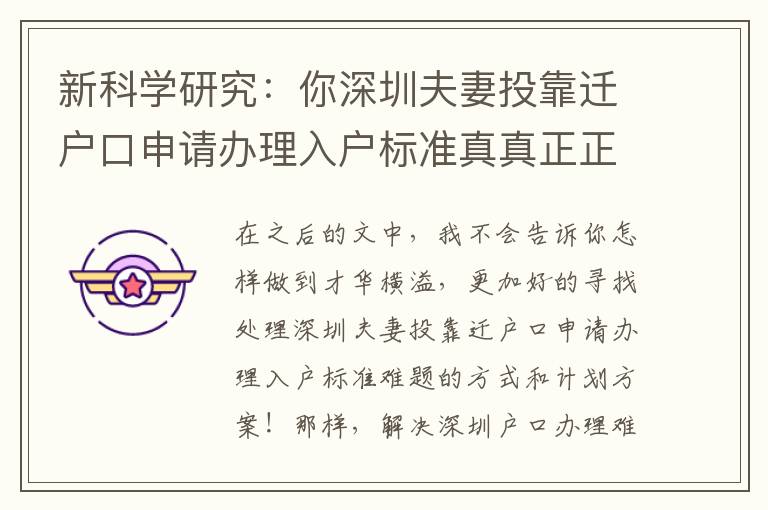 新科学研究：你深圳夫妻投靠迁户口申请办理入户标准真真正正

在之后的文中，我不会告诉你怎样做到才华横溢，更加好的寻找处理深圳夫妻投靠迁户口申请办理入户标准难题的方式和计划方案！那样，解决深圳户口办理难